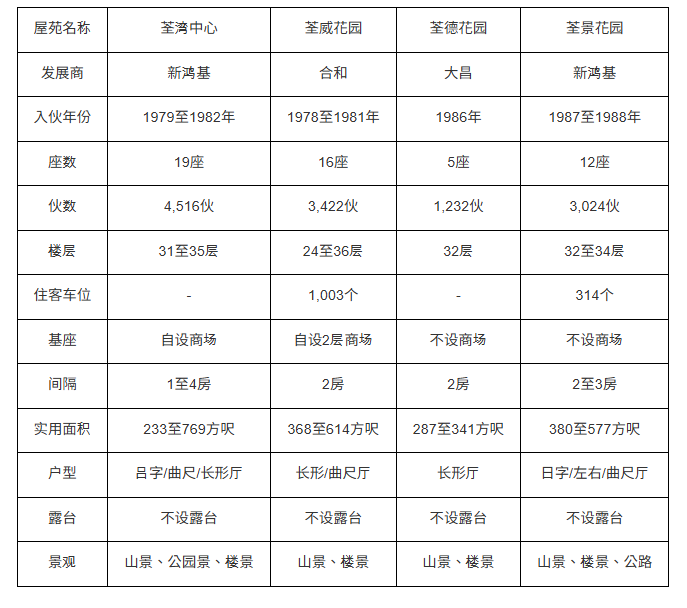 | 屋苑名称 | 荃湾中心 | 荃威花园 | 荃德花园 | 荃景花园 |
|---|---|---|---|---|
| 发展商 | 新鸿基 | 合和 | 大昌 | 新鸿基 |
| 入伙年份 | 1979至1982年 | 1978至1981年 | 1986年 | 1987至1988年 |
| 座数 | 19座 | 16座 | 5座 | 12座 |
| 伙数 | 4,516伙 | 3,422伙 | 1,232伙 | 3,024伙 |
| 楼层 | 31至35层 | 24至36层 | 32层 | 32至34层 |
| 住客车位 | - | 1,003个 | - | 314个 |
| 基座 | 自设商场 | 自设2层商场 | 不设商场 | 不设商场 |
| 间隔 | 1至4房 | 2房 | 2房 | 2至3房 |
| 实用面积 | 233至769方呎 | 368至614方呎 | 287至341方呎 | 380至577方呎 |
| 户型 | 吕字/曲尺/长形厅 | 长形/曲尺厅 | 长形厅 | 日字/左右/曲尺厅 |
| 露台 | 不设露台 | 不设露台 | 不设露台 | 不设露台 |
| 景观 | 山景、公园景、楼景 | 山景、楼景 | 山景、楼景 | 山景、楼景、公路 |